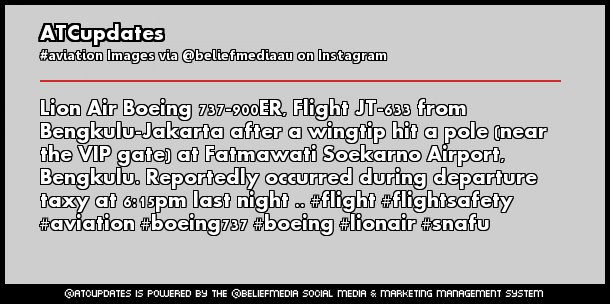 ATCupdates
#aviation Images via @beliefmediaau on Instagram

Lion Air Boeing 737-900ER, Flight JT-633 from Bengkulu-Jakarta after a wingtip hit a pole (near the VIP gate) at Fatmawati Soekarno Airport, Bengkulu. Reportedly occurred during departure taxy at 6:15pm last night .. #flight #flightsafety #aviation #boeing737 #boeing #lionair #snafu

@ATCUPDATES IS POWERED BY THE @BELIEFMEDIA SOCIAL MEDIA & MARKETING MANAGEMENT SYSTEM